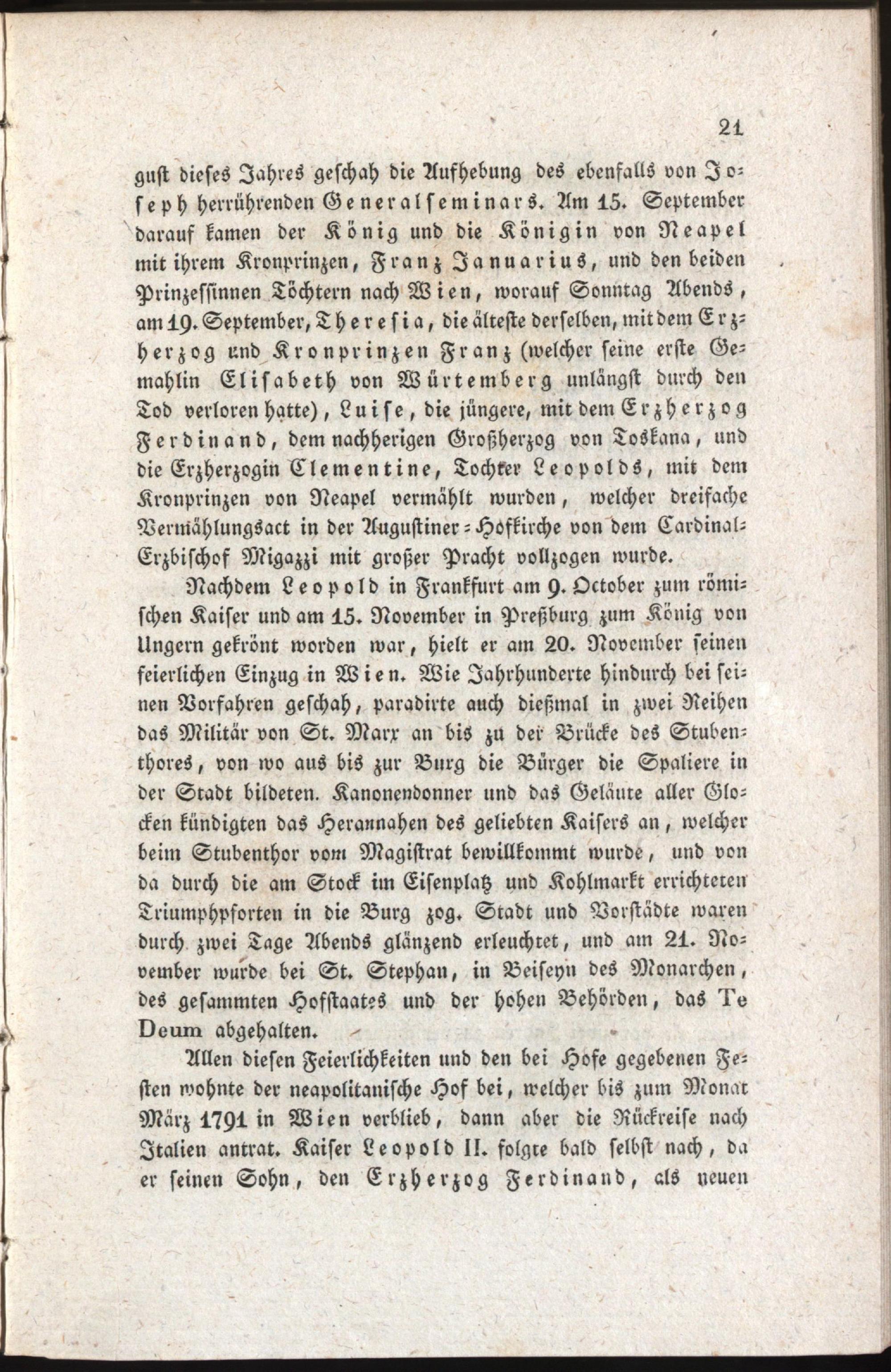 21

gust dieses Jahres geschah die Aufhebung des ebenfalls von Joseph herrührenden Generalseminars. Am 15. September darauf kamen der König und die Königin von Neapel mit ihrem Kronprinzen, Franz Januarius, und den beiden Prinzessinnen Töchtern nach Wien, worauf Sonntag Abends, am 19. September, Theresia, die älteste derselben, mit dem Erzherzog und Kronprinzen Franz (welcher seine erste Gemahlin Elisabeth von Würtemberg unlängst durch den Tod verloren hatte), Luise, die jüngere, mit dem Erzherzog Ferdinand, dem nachherigen Großherzog von Toskana, und die Erzherzogin Clementine, Tochter Leopolds, mit dem Kronprinzen von Neapel vermählt wurden, welcher dreifache Vermählungsact in der Augustiner-Hofkirche von dem Cardinal-Erzbischof Migazzi mit großer Pracht vollzogen wurde.

Nachdem Leopold in Frankfurt am 9. October zum römischen Kaiser und am 15. November in Preßburg zum König von Ungern gekrönt worden war, hielt er am 20. November seinen feierlichen Einzug in Wien. Wie Jahrhunderte hindurch bei seinen Vorfahren geschah, paradirte auch dießmal in zwei Reihen das Militär von St. Marx an bis zu der Brücke des Stubenthores, von wo aus bis zur Burg die Bürger die Spaliere in der Stadt bildeten. Kanonendonner und das Geläute aller Glocken kündigten das Herannahen des geliebten Kaisers an, welcher beim Stubenthor vom Magistrat bewillkommt wurde, und von da durch die am Stock im Eisenplatz und Kohlmarkt errichteten Triumphpforten in die Burg zog. Stadt und Vorstädte waren durch zwei Tage Abends glänzend erleuchtet, und am 21. November wurde bei St. Stephan, in Beiseyn des Monarchen, des gesammten Hofstaates und der hohen Behörden, das Te Deum abgehalten.

Allen diesen Feierlichkeiten und den bei Hofe gegebenen Festen wohnte der neapolitanische Hof bei, welcher bis zum Monat März 1791 in Wien verblieb, dann aber die Rückreise nach Italien antrat. Kaiser Leopold II. folgte bald selbst nach, da er seinen Sohn, den Erzherzog Ferdinand, als neuen